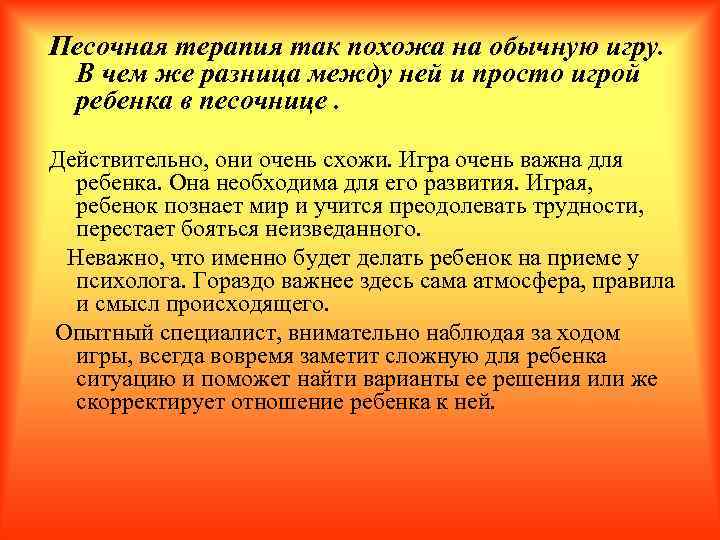 Песочная терапия так похожа на обычную игру. В чем же разница между ней и просто игрой ребенка в песочнице .

Действительно, они очень схожи. Игра очень важна для ребенка. Она необходима для его развития. Играя, ребенок познает мир и учится преодолевать трудности, перестает бояться неизведанного.

Неважно, что именно будет делать ребенок на приеме у психолога. Гораздо важнее здесь сама атмосфера, правила и смысл происходящего.

Опытный специалист, внимательно наблюдая за ходом игры, всегда вовремя заметит сложную для ребенка ситуацию и поможет найти варианты ее решения или же скорректирует отношение ребенка к ней.